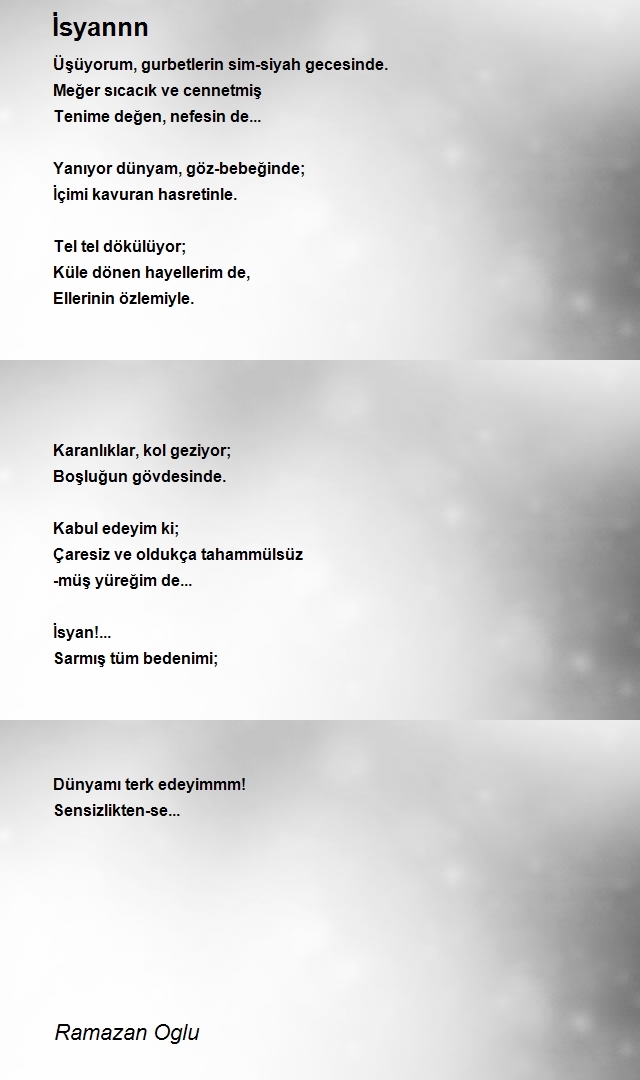 İsyannn

Üşüyorum, gurbetlerin sim-siyah gecesinde.
Meğer sıcacık ve cennetmiş
Tenime değen, nefesin de...

Yanıyor dünyam, göz-bebeğinde;
İçimi kavuran hasretinle.

Tel tel dökülüyor;
Küle dönen hayellerim de,
Ellerinin özlemiyle.

Karanlıklar, kol geziyor;
Boşluğun gövdesinde.

Kabul edeyim ki;
Çaresiz ve oldukça tahammülsüz
-müş yüreğim de...

İsyan!...
Sarmış tüm bedenimi;

Dünyamı terk edeyimmm!
Sensizlikten-se...

Ramazan Oglu